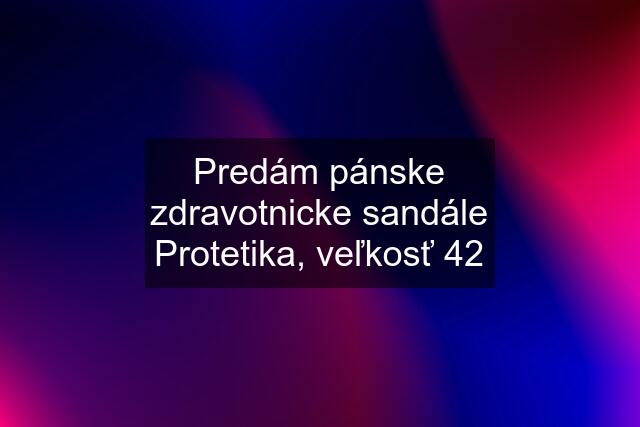 Predám pánske zdravotnicke sandále Protetika, veľkosť 42